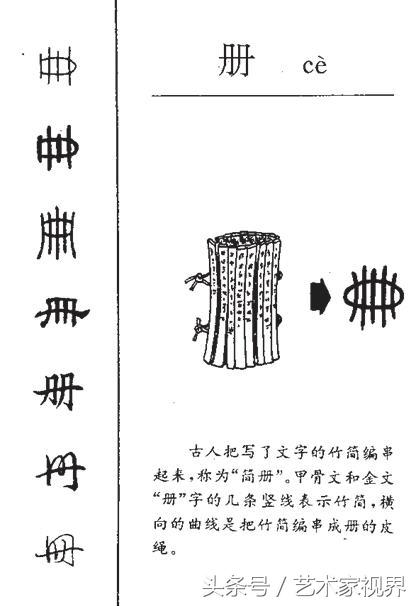 册 cè

古人把写了文字的竹简编串起来，称为“简册”。甲骨文和金文“册”字的几条竖线表示竹简，横向的曲线是把竹简编串成册的皮绳。

头条号 / 艺术家视界